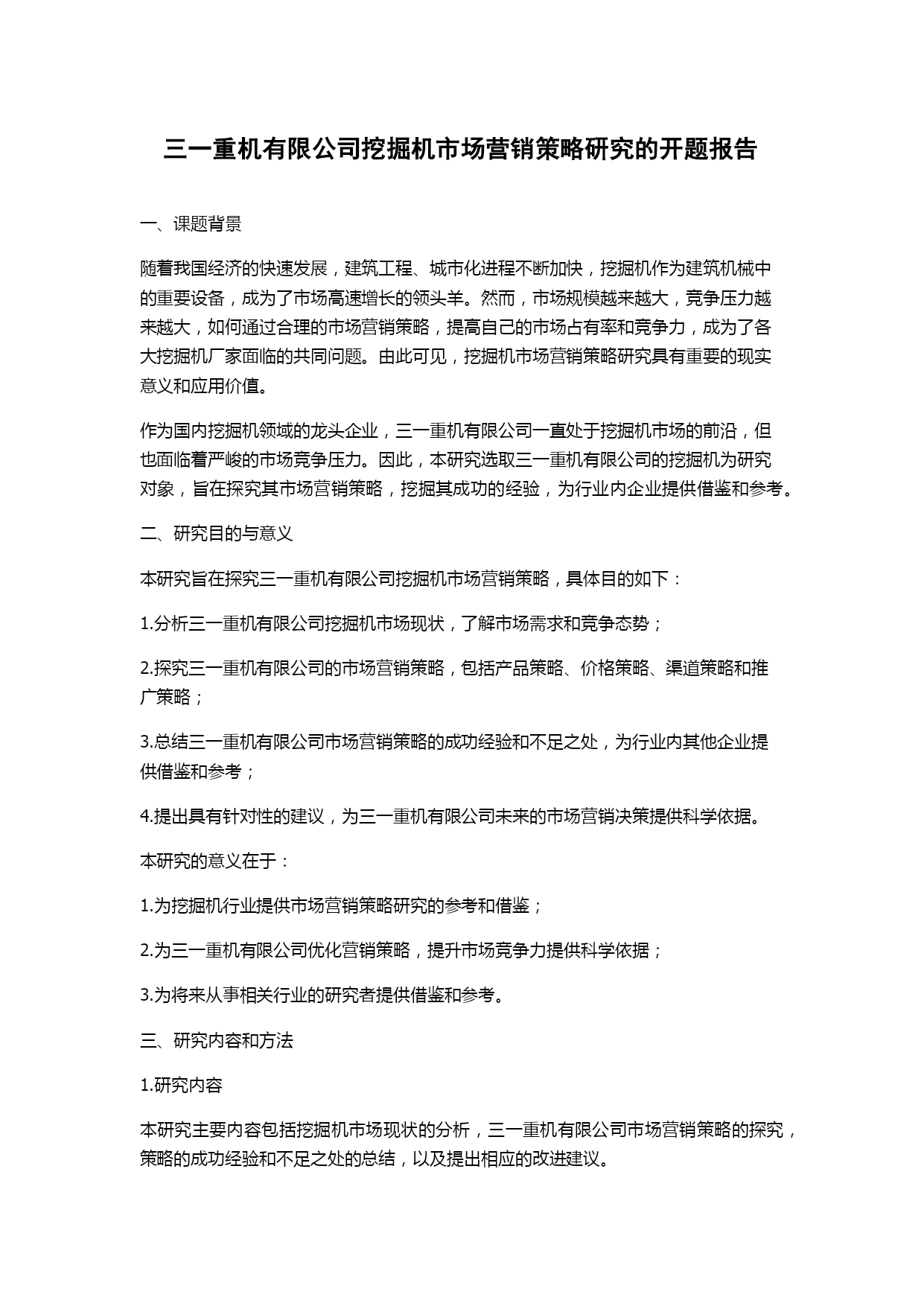 三一重机有限公司挖掘机市场营销策略研究的开题报告

一、课题背景

随着我国经济的快速发展，建筑工程、城市化进程不断加快，挖掘机作为建筑机械中的重要设备，成为了市场高速增长的领头羊。然而，市场规模越来越大，竞争压力越来越大，如何通过合理的市场营销策略，提高自己的市场占有率和竞争力，成为了各大挖掘机厂家面临的共同问题。由此可见，挖掘机市场营销策略研究具有重要的现实意义和应用价值。

作为国内挖掘机领域的龙头企业，三一重机有限公司一直处于挖掘机市场的前沿，但也面临着严峻的市场竞争压力。因此，本研究选取三一重机有限公司的挖掘机为研究对象，旨在探究其市场营销策略，挖掘其成功的经验，为行业内企业提供借鉴和参考。

二、研究目的与意义

本研究旨在探究三一重机有限公司挖掘机市场营销策略，具体目的如下：

1.分析三一重机有限公司挖掘机市场现状，了解市场需求和竞争态势；

2.探究三一重机有限公司的市场营销策略，包括产品策略、价格策略、渠道策略和推广策略；

3.总结三一重机有限公司市场营销策略的成功经验和不足之处，为行业内其他企业提供借鉴和参考；

4.提出具有针对性的建议，为三一重机有限公司未来的市场营销决策提供科学依据。

本研究的意义在于：

1.为挖掘机行业提供市场营销策略研究的参考和借鉴；

2.为三一重机有限公司优化营销策略，提升市场竞争力提供科学依据；

3.为将来从事相关行业的研究者提供借鉴和参考。

三、研究内容和方法

1.研究内容

本研究主要内容包括挖掘机市场现状的分析，三一重机有限公司市场营销策略的探究，策略的成功经验和不足之处的总结，以及提出相应的改进建议。